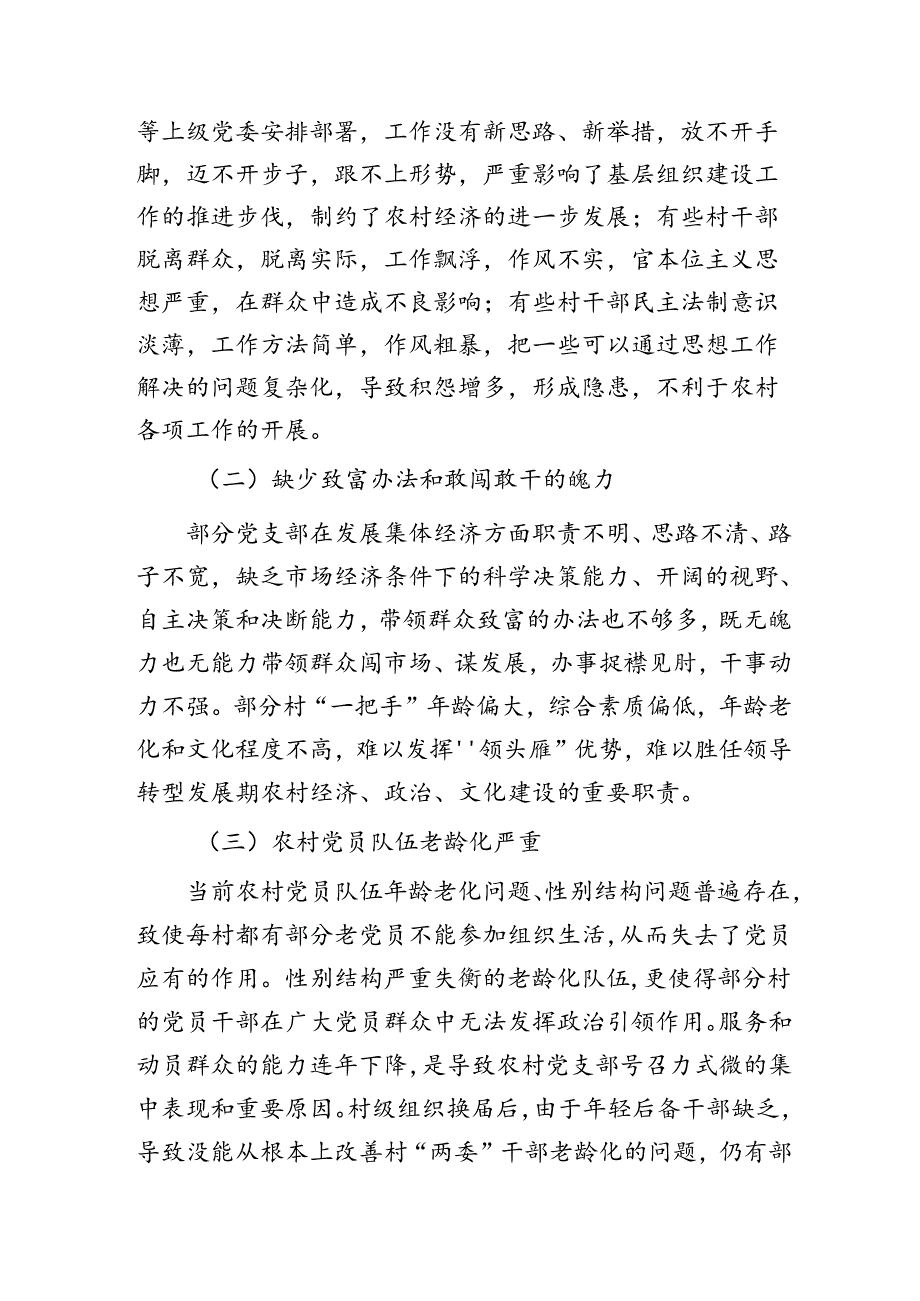 等上级党委安排部署，工作没有新思路、新举措，放不开手脚，迈不开步子，跟不上形势，严重影响了基层组织建设工作的推进步伐，制约了农村经济的进一步发展；有些村干部脱离群众，脱离实际，工作飘浮，作风不实，官本位主义思想严重，在群众中造成不良影响；有些村干部民主法制意识淡薄，工作方法简单，作风粗暴，把一些可以通过思想工作解决的问题复杂化，导致积怨增多，形成隐患，不利于农村各项工作的开展。

（二）缺少致富办法和敢闯敢干的魄力

部分党支部在发展集体经济方面职责不明、思路不清、路子不宽，缺乏市场经济条件下的科学决策能力、开阔的视野、自主决策和决断能力，带领群众致富的办法也不够多，既无魄力也无能力带领群众闯市场、谋发展，办事捉襟见肘，干事动力不强。部分村“一把手”年龄偏大，综合素质偏低，年龄老化和文化程度不高，难以发挥''领头雁”优势，难以胜任领导转型发展期农村经济、政治、文化建设的重要职责。

（三）农村党员队伍老龄化严重

当前农村党员队伍年龄老化问题、性别结构问题普遍存在，致使每村都有部分老党员不能参加组织生活，从而失去了党员应有的作用。性别结构严重失衡的老龄化队伍，更使得部分村的党员干部在广大党员群众中无法发挥政治引领作用。服务和动员群众的能力连年下降，是导致农村党支部号召力式微的集中表现和重要原因。村级组织换届后，由于年轻后备干部缺乏，导致没能从根本上改善村“两委”干部老龄化的问题，仍有部